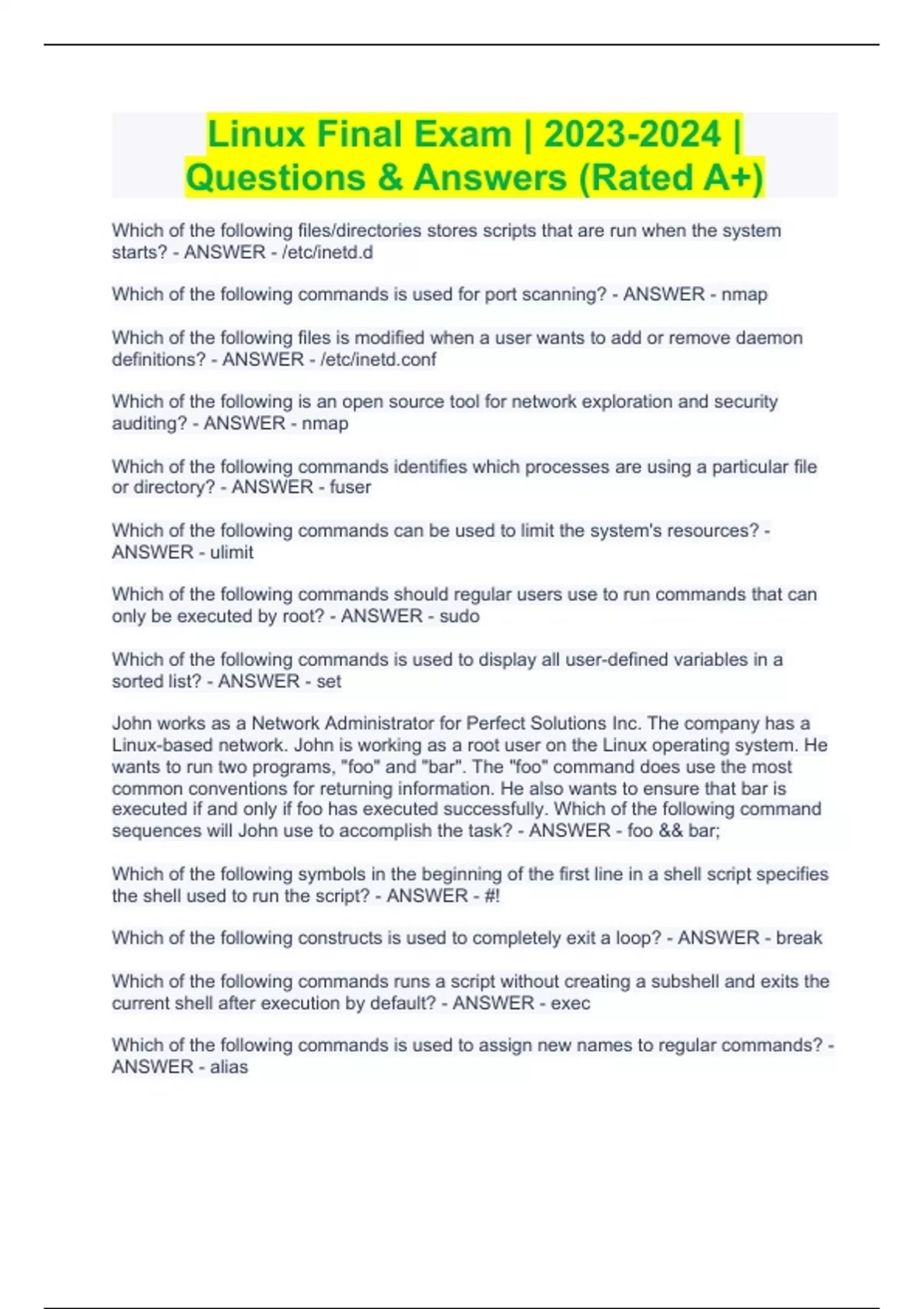 Linux Final Exam | 2023-2024 | Questions & Answers (Rated A+)

Which of the following files/directories stores scripts that are run when the system starts? - ANSWER - /etc/inetd.d

Which of the following commands is used for port scanning? - ANSWER - nmap

Which of the following files is modified when a user wants to add or remove daemon definitions? - ANSWER - /etc/inetd.conf

Which of the following is an open source tool for network exploration and security auditing? - ANSWER - nmap

Which of the following commands identifies which processes are using a particular file or directory? - ANSWER - fuser

Which of the following commands can be used to limit the system's resources? - ANSWER - ulimit

Which of the following commands should regular users use to run commands that can only be executed by root? - ANSWER - sudo

Which of the following commands is used to display all user-defined variables in a sorted list? - ANSWER - set

John works as a Network Administrator for Perfect Solutions Inc. The company has a Linux-based network. John is working as a root user on the Linux operating system. He wants to run two programs, "foo" and "bar". The "foo" command does use the most common conventions for returning information. He also wants to ensure that bar is executed if and only if foo has executed successfully. Which of the following command sequences will John use to accomplish the task? - ANSWER - foo && bar;

Which of the following symbols in the beginning of the first line in a shell script specifies the shell used to run the script? - ANSWER - #!

Which of the following constructs is used to completely exit a loop? - ANSWER - break

Which of the following commands runs a script without creating a subshell and exits the current shell after execution by default? - ANSWER - exec

Which of the following commands is used to assign new names to regular commands? - ANSWER - alias